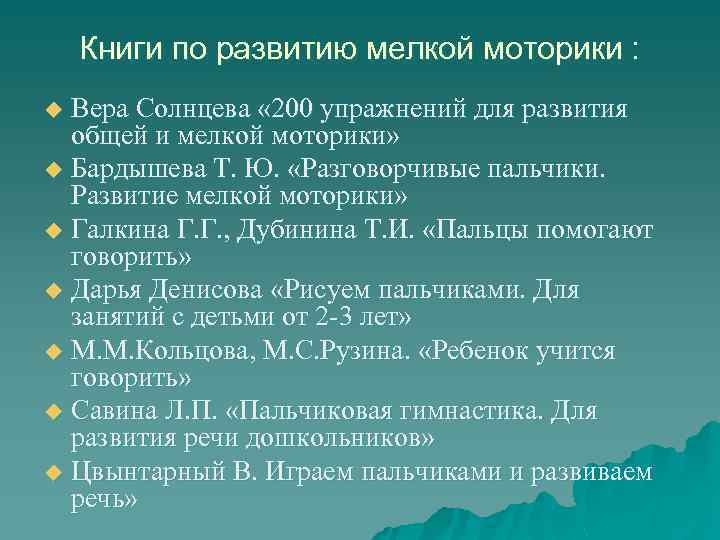 Книги по развитию мелкой моторики :

Вера Солнцева «200 упражнений для развития общей и мелкой моторики»

Бардышева Т. Ю. «Разговорчивые пальчики. Развитие мелкой моторики»

Галкина Г.Г., Дубинина Т.И. «Пальцы помогают говорить»

Дарья Денисова «Рисуем пальчиками. Для занятий с детьми от 2-3 лет»

М.М.Кольцова, М.С.Рузина. «Ребенок учится говорить»

Савина Л.П. «Пальчиковая гимнастика. Для развития речи дошкольников»

Цвынтарный В. Играем пальчиками и развиваем речь»